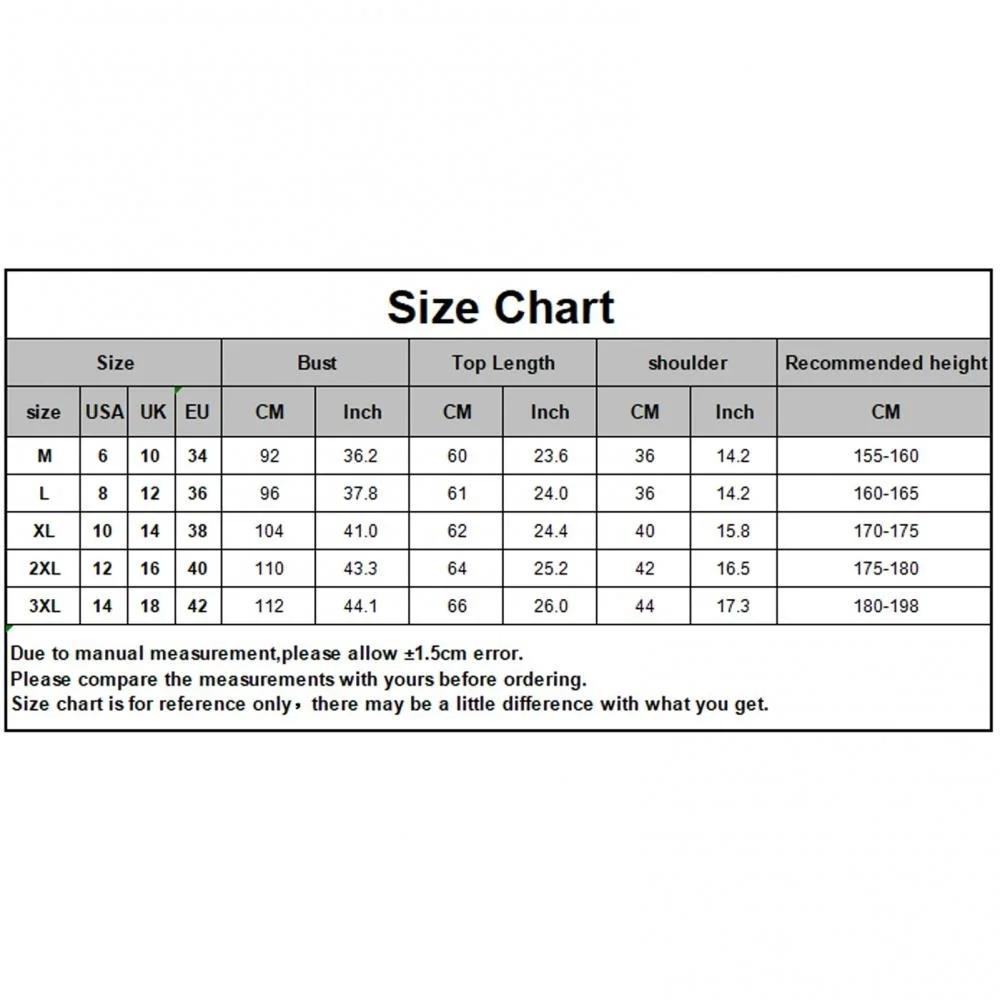 Size Chart

| Size | | | | Bust | | Top Length | | shoulder | | Recommended height |
|---|---|---|---|---|---|---|---|---|---|---|
| size | USA | UK | EU | CM | Inch | CM | Inch | CM | Inch | CM |
| M | 6 | 10 | 34 | 92 | 36.2 | 60 | 23.6 | 36 | 14.2 | 155-160 |
| L | 8 | 12 | 36 | 96 | 37.8 | 61 | 24.0 | 36 | 14.2 | 160-165 |
| XL | 10 | 14 | 38 | 104 | 41.0 | 62 | 24.4 | 40 | 15.8 | 170-175 |
| 2XL | 12 | 16 | 40 | 110 | 43.3 | 64 | 25.2 | 42 | 16.5 | 175-180 |
| 3XL | 14 | 18 | 42 | 112 | 44.1 | 66 | 26.0 | 44 | 17.3 | 180-198 |

Due to manual measurement,please allow ±1.5cm error.
Please compare the measurements with yours before ordering.
Size chart is for reference only，there may be a little difference with what you get.